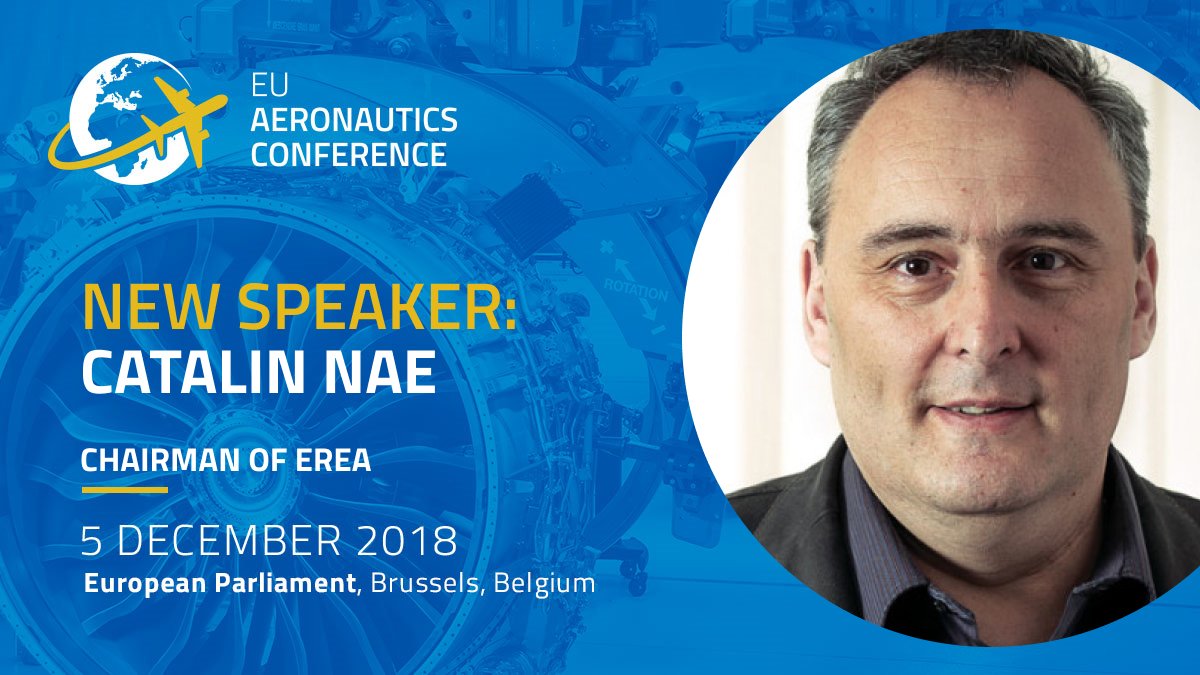 EU
AERONAUTICS
CONFERENCE

ROTATION

NEW SPEAKER:
CATALIN NAE

CHAIRMAN OF EREA

5 DECEMBER 2018
European Parliament, Brussels, Belgium